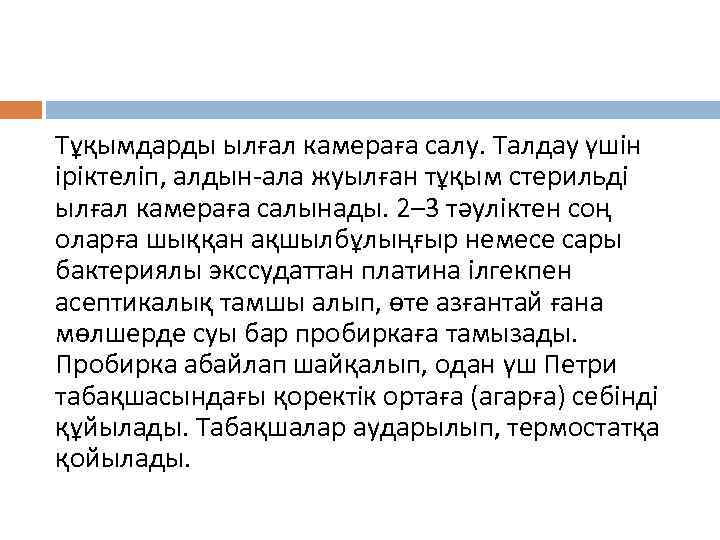 Тұқымдарды ылғал камераға салу. Талдау үшін іріктеліп, алдын-ала жуылған тұқым стерильді ылғал камераға салынады. 2–3 тәуліктен соң оларға шыққан ақшылбұлыңғыр немесе сары бактериялы экссудаттан платина ілгекпен асептикалық тамшы алып, өте азғантай ғана мөлшерде суы бар пробиркаға тамызады. Пробирка абайлап шайқалып, одан үш Петри табақшасындағы қоректік ортаға (агарға) себінді құйылады. Табақшалар аударылып, термостатқа қойылады.